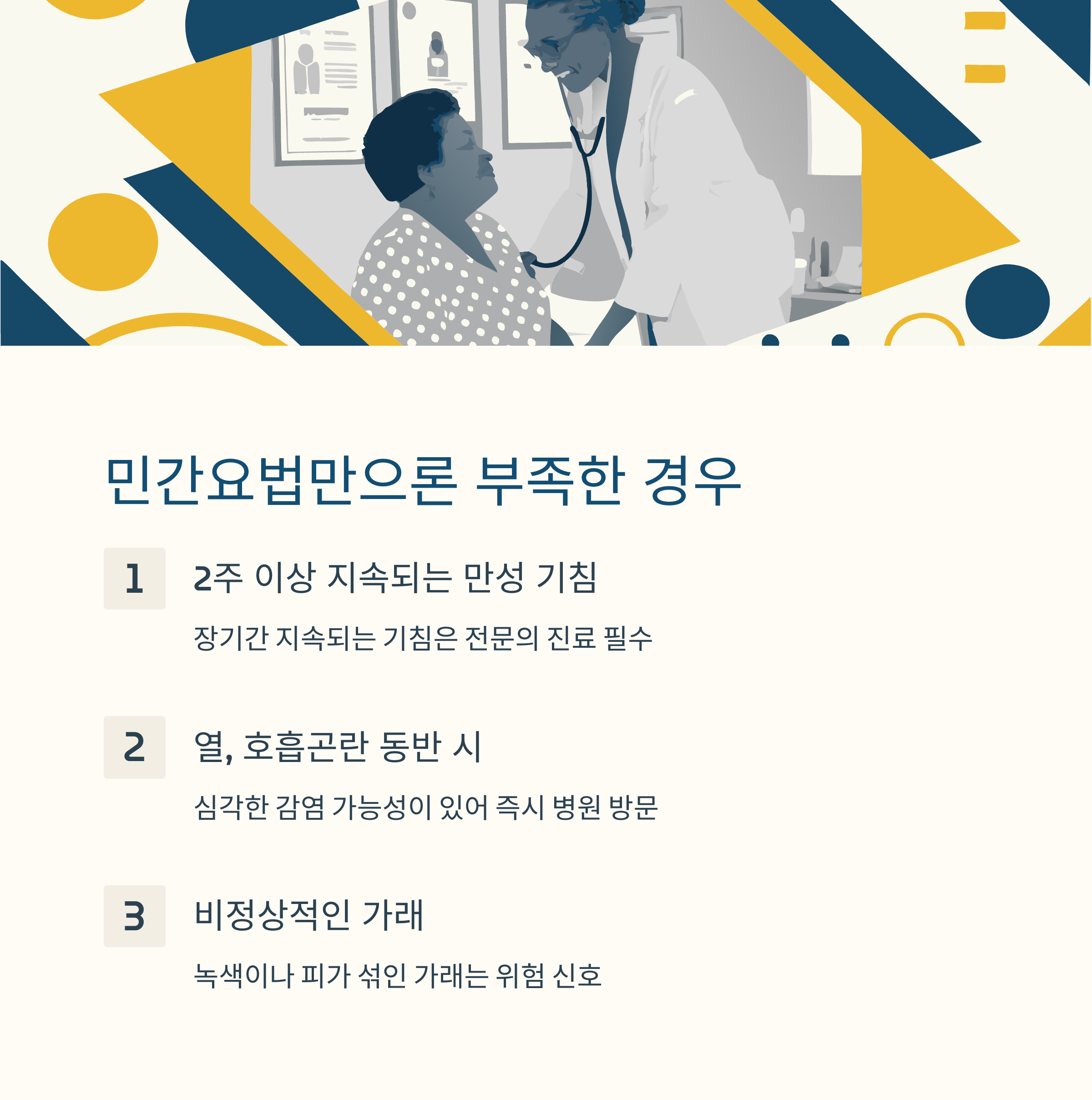 민간요법만으론 부족한 경우

1

2주 이상 지속되는 만성 기침

장기간 지속되는 기침은 전문의 진료 필수

2

열, 호흡곤란 동반 시

심각한 감염 가능성이 있어 즉시 병원 방문

3

비정상적인 가래

녹색이나 피가 섞인 가래는 위험 신호